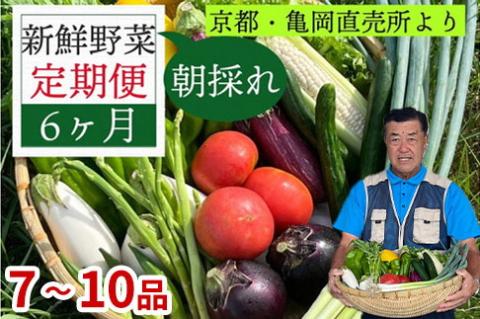 新鮮野菜
定期便
6ヶ月

京都・亀岡直売所より

朝採れ

7～10品